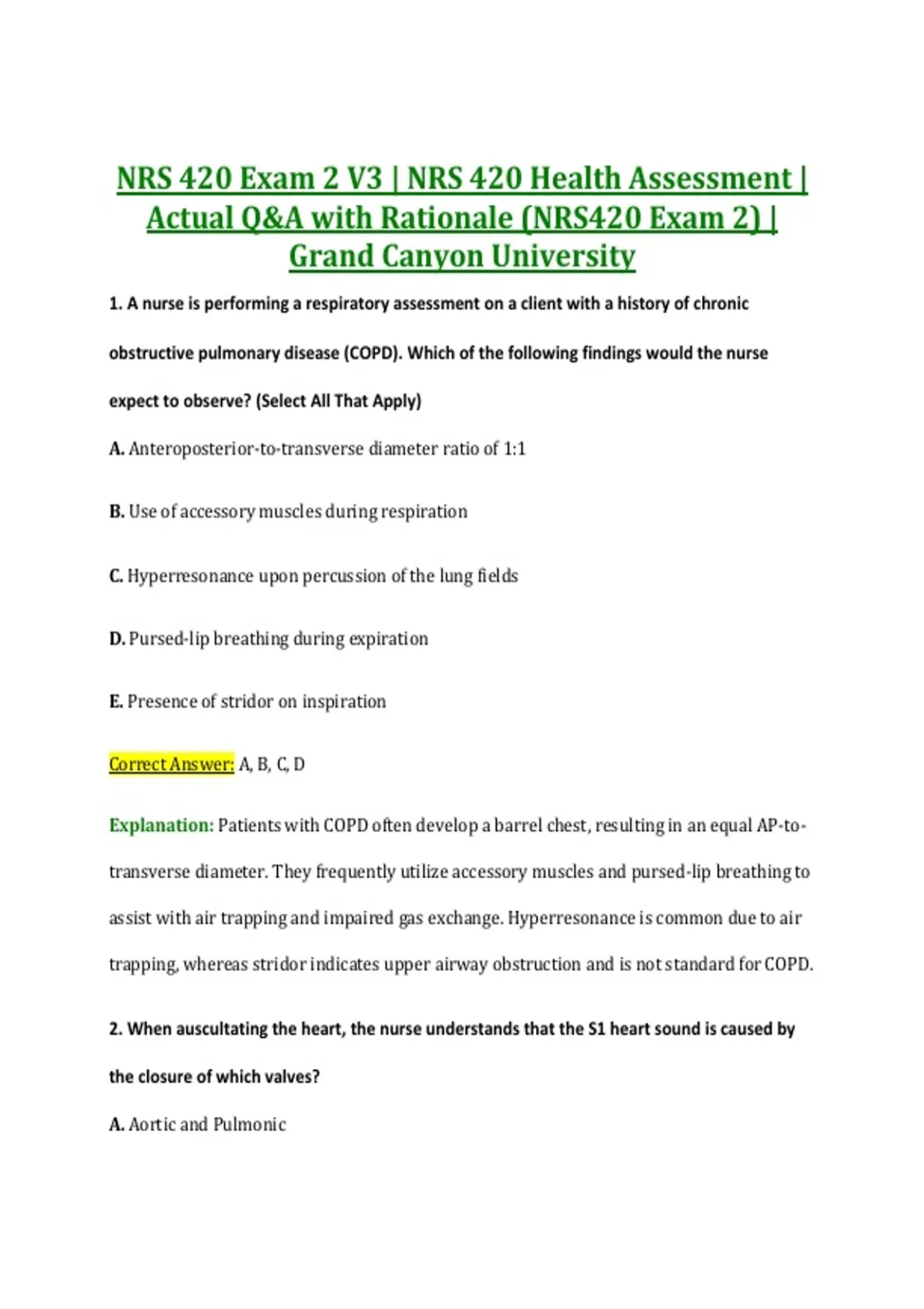 NRS 420 Exam 2 V3 | NRS 420 Health Assessment | Actual Q&A with Rationale (NRS420 Exam 2) | Grand Canyon University

1. A nurse is performing a respiratory assessment on a client with a history of chronic obstructive pulmonary disease (COPD). Which of the following findings would the nurse expect to observe? (Select All That Apply)

A. Anteroposterior-to-transverse diameter ratio of 1:1

B. Use of accessory muscles during respiration

C. Hyperresonance upon percussion of the lung fields

D. Pursed-lip breathing during expiration

E. Presence of stridor on inspiration

Correct Answer: A, B, C, D

Explanation: Patients with COPD often develop a barrel chest, resulting in an equal AP-to-transverse diameter. They frequently utilize accessory muscles and pursed-lip breathing to assist with air trapping and impaired gas exchange. Hyperresonance is common due to air trapping, whereas stridor indicates upper airway obstruction and is not standard for COPD.

2. When auscultating the heart, the nurse understands that the S1 heart sound is caused by the closure of which valves?

A. Aortic and Pulmonic